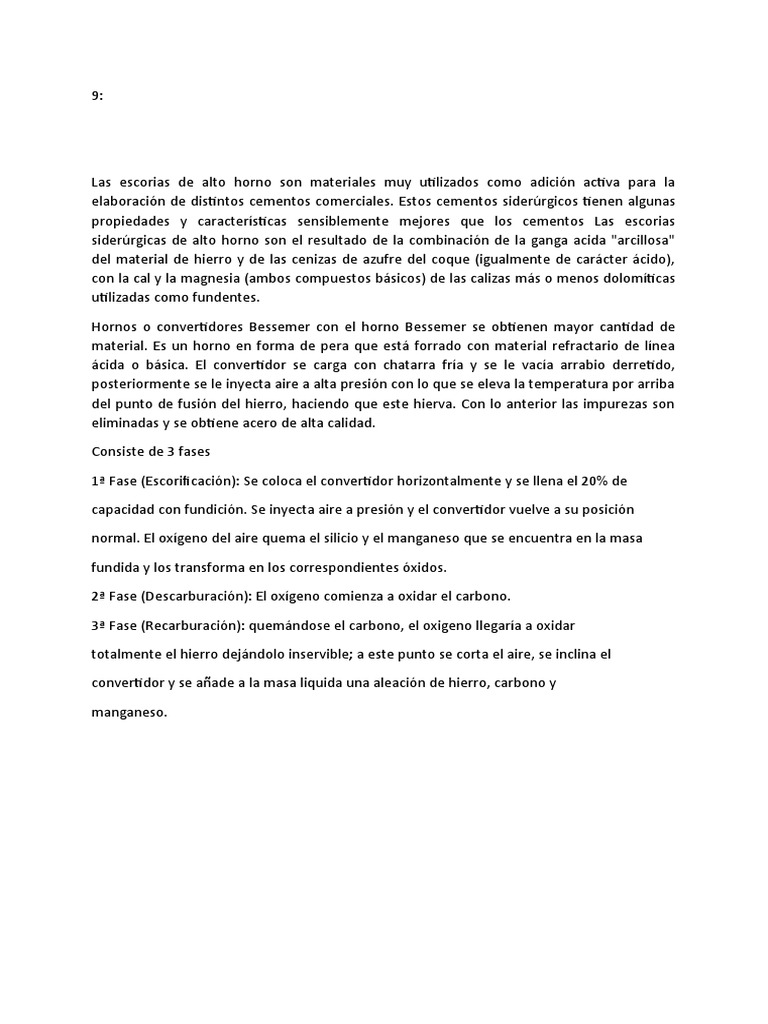 9:

Las escorias de alto horno son materiales muy utilizados como adición activa para la elaboración de distintos cementos comerciales. Estos cementos siderúrgicos tienen algunas propiedades y características sensiblemente mejores que los cementos Las escorias siderúrgicas de alto horno son el resultado de la combinación de la ganga acida "arcillosa" del material de hierro y de las cenizas de azufre del coque (igualmente de carácter ácido), con la cal y la magnesia (ambos compuestos básicos) de las calizas más o menos dolomíticas utilizadas como fundentes.

Hornos o convertidores Bessemer con el horno Bessemer se obtienen mayor cantidad de material. Es un horno en forma de pera que está forrado con material refractario de línea ácida o básica. El convertidor se carga con chatarra fría y se le vacía arrabio derretido, posteriormente se le inyecta aire a alta presión con lo que se eleva la temperatura por arriba del punto de fusión del hierro, haciendo que este hierva. Con lo anterior las impurezas son eliminadas y se obtiene acero de alta calidad.

Consiste de 3 fases

1ª Fase (Escorificación): Se coloca el convertidor horizontalmente y se llena el 20% de capacidad con fundición. Se inyecta aire a presión y el convertidor vuelve a su posición normal. El oxígeno del aire quema el silicio y el manganeso que se encuentra en la masa fundida y los transforma en los correspondientes óxidos.

2ª Fase (Descarburación): El oxígeno comienza a oxidar el carbono.

3ª Fase (Recarburación): quemándose el carbono, el oxigeno llegaría a oxidar totalmente el hierro dejándolo inservible; a este punto se corta el aire, se inclina el convertidor y se añade a la masa liquida una aleación de hierro, carbono y manganeso.